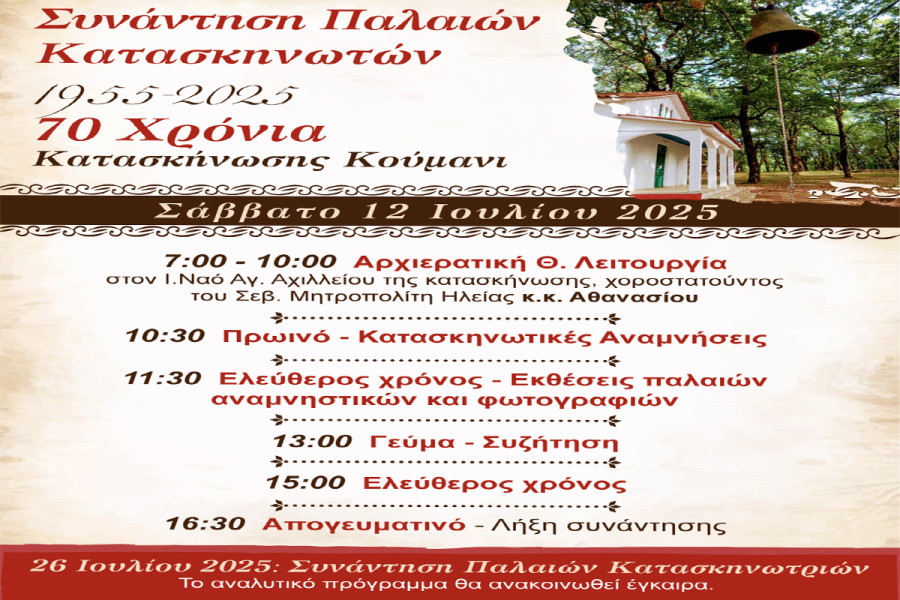 Συνάντηση Παλαιών Κατασκηνωτών

1955-2025
70 Χρόνια
Κατασκήνωσης Κούμανι

Σάββατο 12 Ιουλίου 2025

7:00 - 10:00 Αρχιερατική Θ. Λειτουργία
στον Ι.Ναό Αγ. Αχιλλείου της κατασκήνωσης, χοροστατούντος του Σεβ. Μητροπολίτη Ηλείας κ.κ. Αθανασίου

10:30 Πρωινό - Κατασκηνωτικές Αναμνήσεις

11:30 Ελεύθερος χρόνος - Εκθέσεις παλαιών αναμνηστικών και φωτογραφιών

13:00 Γεύμα - Συζήτηση

15:00 Ελεύθερος χρόνος

16:30 Απογευματινό - Λήξη συνάντησης

26 Ιουλίου 2025: Συνάντηση Παλαιών Κατασκηνωτριών
Το αναλυτικό πρόγραμμα θα ανακοινωθεί έγκαιρα.